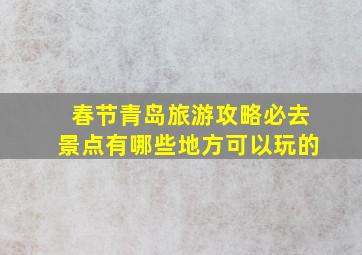 春节青岛旅游攻略必去景点有哪些地方可以玩的